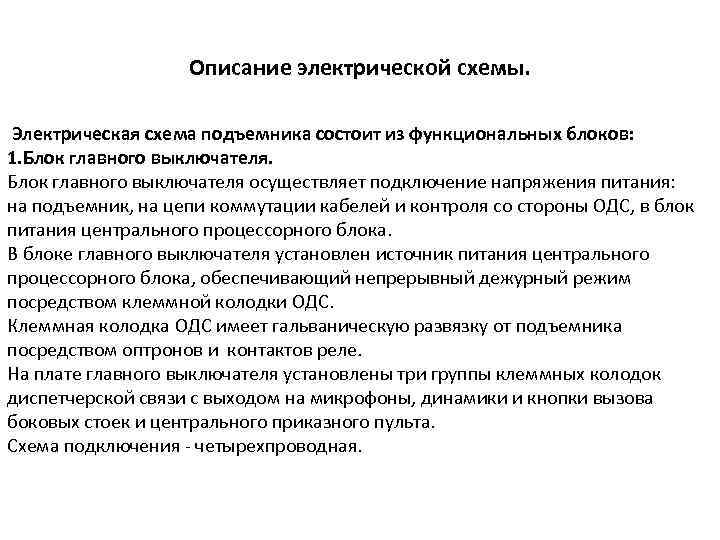 Описание электрической схемы.

Электрическая схема подъемника состоит из функциональных блоков:
1.Блок главного выключателя.
Блок главного выключателя осуществляет подключение напряжения питания: на подъемник, на цепи коммутации кабелей и контроля со стороны ОДС, в блок питания центрального процессорного блока.
В блоке главного выключателя установлен источник питания центрального процессорного блока, обеспечивающий непрерывный дежурный режим посредством клеммной колодки ОДС.
Клеммная колодка ОДС имеет гальваническую развязку от подъемника посредством оптронов и контактов реле.
На плате главного выключателя установлены три группы клеммных колодок диспетчерской связи с выходом на микрофоны, динамики и кнопки вызова боковых стоек и центрального приказного пульта.
Схема подключения - четырехпроводная.